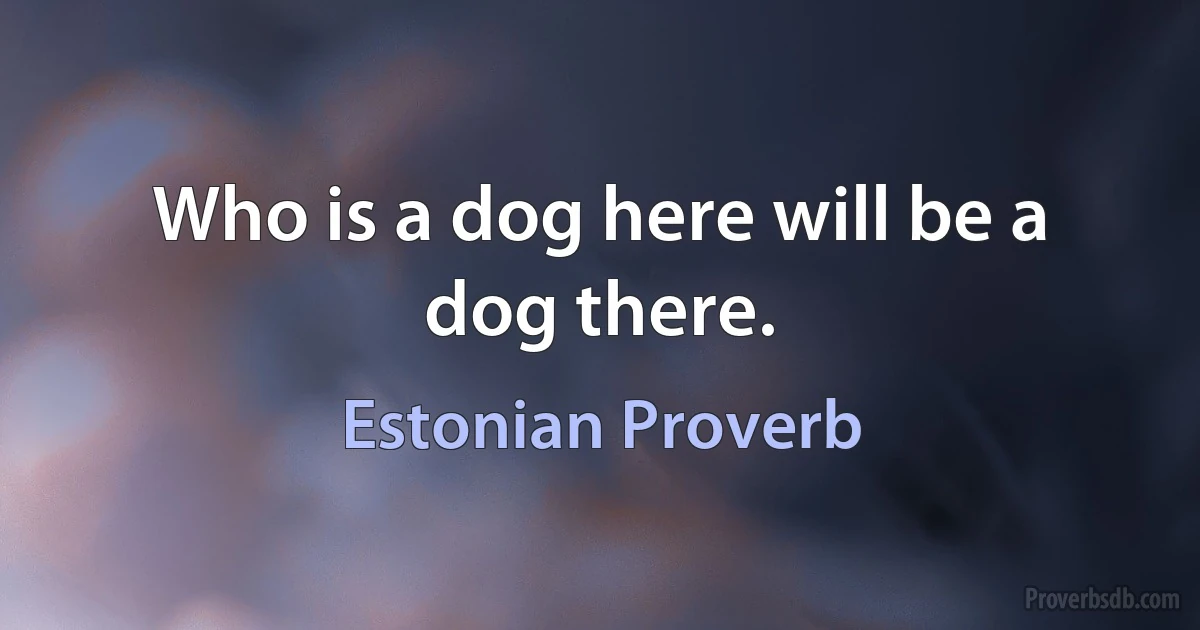 Who is a dog here will be a dog there.

Estonian Proverb

Proverbsdb.com